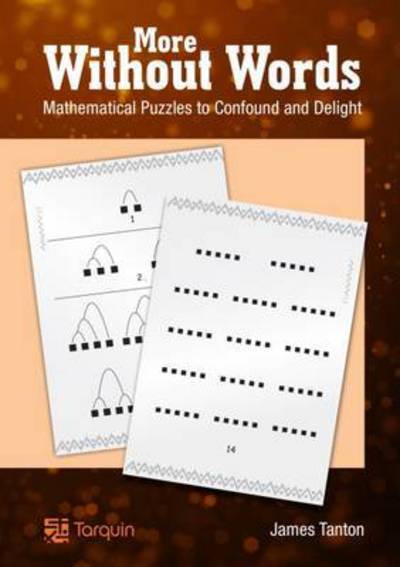 More
Without Words

Mathematical Puzzles to Confound and Delight

1

2

14

Tarquin

James Tanton